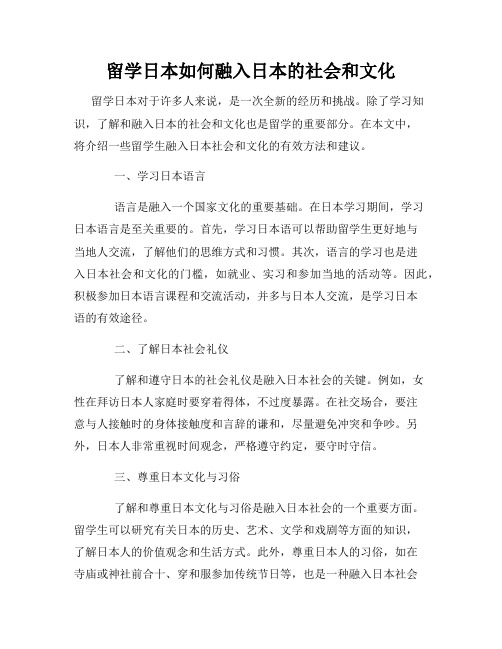 留学日本如何融入日本的社会和文化

留学日本对于许多人来说，是一次全新的经历和挑战。除了学习知识，了解和融入日本的社会和文化也是留学的重要部分。在本文中，将介绍一些留学生融入日本社会和文化的有效方法和建议。

一、学习日本语言

语言是融入一个国家文化的重要基础。在日本学习期间，学习日本语言是至关重要的。首先，学习日本语可以帮助留学生更好地与当地人交流，了解他们的思维方式和习惯。其次，语言的学习也是进入日本社会和文化的门槛，如就业、实习和参加当地的活动等。因此，积极参加日本语言课程和交流活动，并多与日本人交流，是学习日本语的有效途径。

二、了解日本社会礼仪

了解和遵守日本的社会礼仪是融入日本社会的关键。例如，女性在拜访日本人家庭时要穿着得体，不过度暴露。在社交场合，要注意与人接触时的身体接触度和言辞的谦和，尽量避免冲突和争吵。另外，日本人非常重视时间观念，严格遵守约定，要守时守信。

三、尊重日本文化与习俗

了解和尊重日本文化与习俗是融入日本社会的一个重要方面。留学生可以研究有关日本的历史、艺术、文学和戏剧等方面的知识，了解日本人的价值观念和生活方式。此外，尊重日本人的习俗，如在寺庙或神社前合十、穿和服参加传统节日等，也是一种融入日本社会